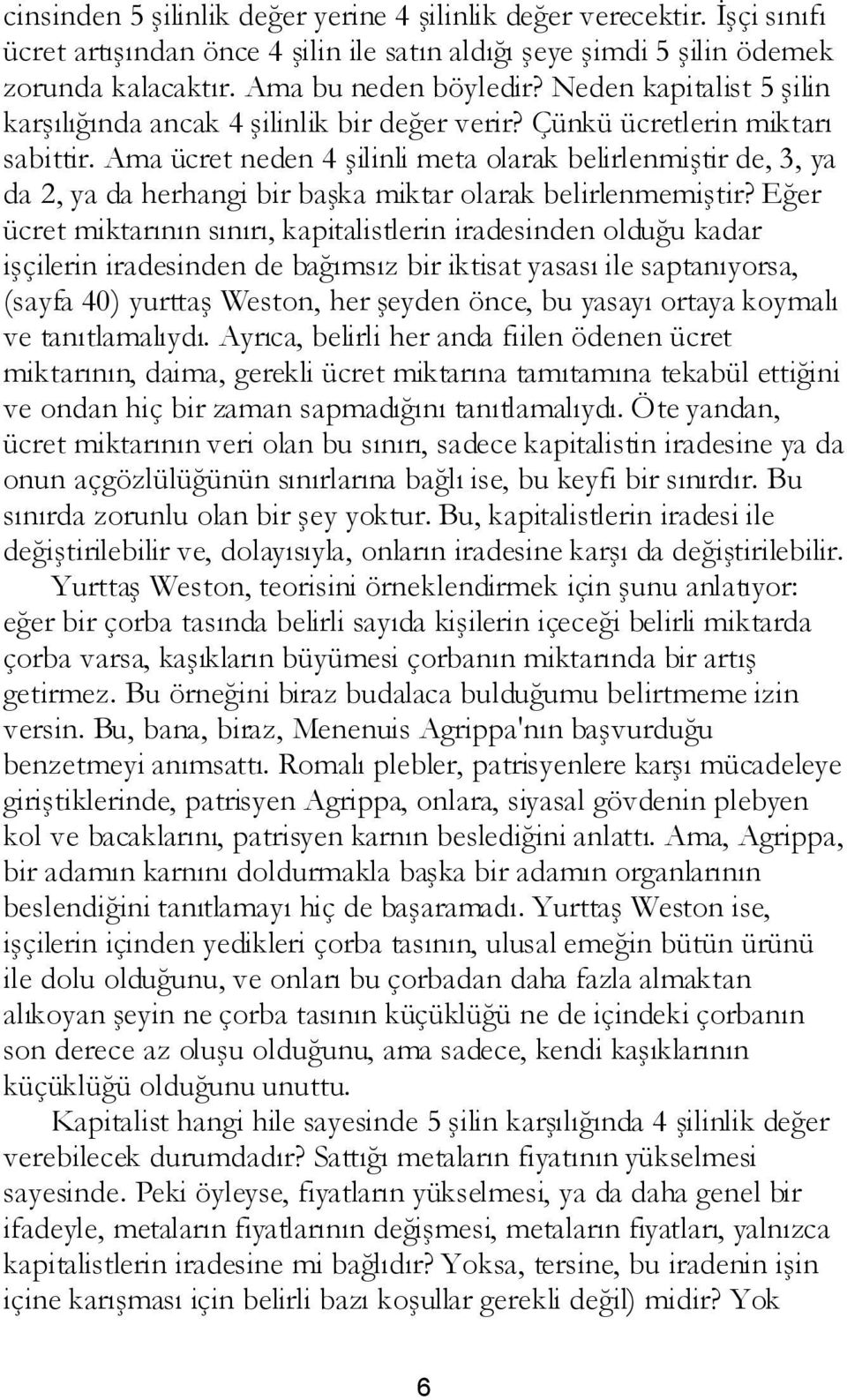 cinsinden 5 şilinlik değer yerine 4 şilinlik değer verecektir. İşçi sınıfı ücret artışından önce 4 şilin ile satın aldığı şeye şimdi 5 şilin ödemek zorunda kalacaktır. Ama bu neden böyledir? Neden kapitalist 5 şilin karşılığında ancak 4 şilinlik bir değer verir? Çünkü ücretlerin miktarı sabittir. Ama ücret neden 4 şilinli meta olarak belirlenmiştir de, 3, ya da 2, ya da herhangi bir başka miktar olarak belirlenmemiştir? Eğer ücret miktarının sınırı, kapitalistlerin iradesinden olduğu kadar işçilerin iradesinden de bağımsız bir iktisat yasası ile saptanıyorsa, (sayfa 40) yurttaş Weston, her şeyden önce, bu yasayı ortaya koymalı ve tanıtlamalıydı. Ayrıca, belirli her anda fiilen ödenen ücret miktarının, daima, gerekli ücret miktarına tamıtamına tekabül ettiğini ve ondan hiç bir zaman sapmadığını tanıtlamalıydı. Öte yandan, ücret miktarının veri olan bu sınırı, sadece kapitalistin iradesine ya da onun açgözlülüğünün sınırlarına bağlı ise, bu keyfi bir sınırdır. Bu sınırda zorunlu olan bir şey yoktur. Bu, kapitalistlerin iradesi ile değiştirilebilir ve, dolayısıyla, onların iradesine karşı da değiştirilebilir.

Yurttaş Weston, teorisini örneklendirmek için şunu anlatıyor: eğer bir çorba tasında belirli sayıda kişilerin içeceği belirli miktarda çorba varsa, kaşıkların büyümesi çorbanın miktarında bir artış getirmez. Bu örneğini biraz budalaca bulduğumu belirtmeme izin versin. Bu, bana, biraz, Menenuis Agrippa'nın başvurduğu benzetmeyi anımsattı. Romalı plebler, patrisyenlere karşı mücadeleye giriştiklerinde, patrisyen Agrippa, onlara, siyasal gövdenin plebyen kol ve bacaklarını, patrisyen karnın beslediğini anlattı. Ama, Agrippa, bir adamın karnını doldurmakla başka bir adamın organlarının beslendiğini tanıtlamayı hiç de başaramadı. Yurttaş Weston ise, işçilerin içinden yedikleri çorba tasının, ulusal emeğin bütün ürünü ile dolu olduğunu, ve onları bu çorbadan daha fazla almaktan alıkoyan şeyin ne çorba tasının küçüklüğü ne de içindeki çorbanın son derece az oluşu olduğunu, ama sadece, kendi kaşıklarının küçüklüğü olduğunu unuttu.

Kapitalist hangi hile sayesinde 5 şilin karşılığında 4 şilinlik değer verebilecek durumdadır? Sattığı metaların fiyatının yükselmesi sayesinde. Peki öyleyse, fiyatların yükselmesi, ya da daha genel bir ifadeyle, metaların fiyatlarının değişmesi, metaların fiyatları, yalnızca kapitalistlerin iradesine mi bağlıdır? Yoksa, tersine, bu iradenin işin içine karışması için belirli bazı koşullar gerekli değil) midir? Yok

6